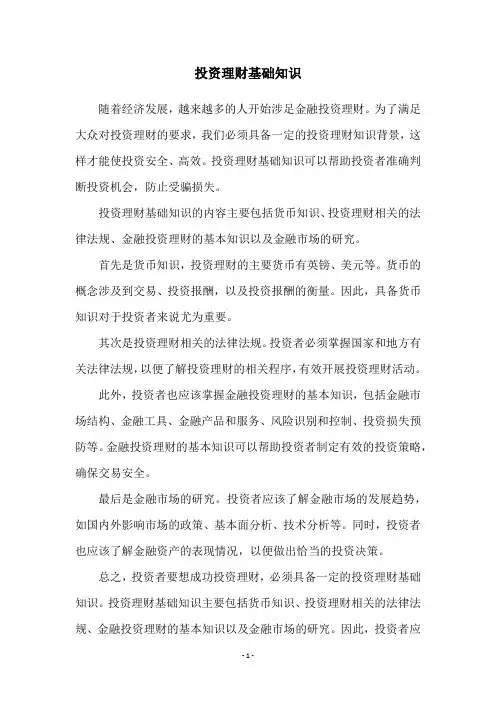 投资理财基础知识

随着经济发展，越来越多的人开始涉足金融投资理财。为了满足大众对投资理财的要求，我们必须具备一定的投资理财知识背景，这样才能使投资安全、高效。投资理财基础知识可以帮助投资者准确判断投资机会，防止受骗损失。

投资理财基础知识的内容主要包括货币知识、投资理财相关的法律法规、金融投资理财的基本知识以及金融市场的研究。

首先是货币知识，投资理财的主要货币有英镑、美元等。货币的概念涉及到交易、投资报酬，以及投资报酬的衡量。因此，具备货币知识对于投资者来说尤为重要。

其次是投资理财相关的法律法规。投资者必须掌握国家和地方有关法律法规，以便了解投资理财的相关程序，有效开展投资理财活动。

此外，投资者也应该掌握金融投资理财的基本知识，包括金融市场结构、金融工具、金融产品和服务、风险识别和控制、投资损失预防等。金融投资理财的基本知识可以帮助投资者制定有效的投资策略，确保交易安全。

最后是金融市场的研究。投资者应该了解金融市场的发展趋势，如国内外影响市场的政策、基本面分析、技术分析等。同时，投资者也应该了解金融资产的表现情况，以便做出恰当的投资决策。

总之，投资者要想成功投资理财，必须具备一定的投资理财基础知识。投资理财基础知识主要包括货币知识、投资理财相关的法律法规、金融投资理财的基本知识以及金融市场的研究。因此，投资者应

- 1 -